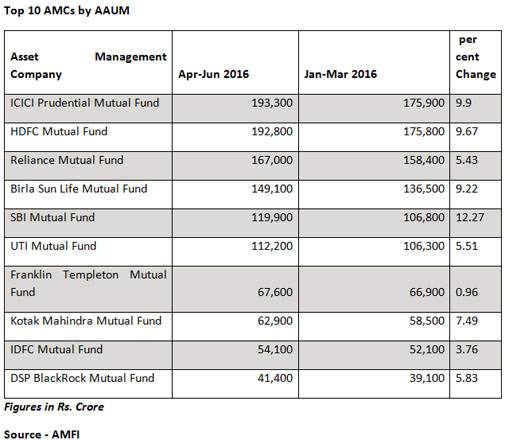 Top 10 AMCs by AAUM

| Asset Management Company | Apr-Jun 2016 | Jan-Mar 2016 | per cent Change |
|---|---|---|---|
| ICICI Prudential Mutual Fund | 193,300 | 175,900 | 9.9 |
| HDFC Mutual Fund | 192,800 | 175,800 | 9.67 |
| Reliance Mutual Fund | 167,000 | 158,400 | 5.43 |
| Birla Sun Life Mutual Fund | 149,100 | 136,500 | 9.22 |
| SBI Mutual Fund | 119,900 | 106,800 | 12.27 |
| UTI Mutual Fund | 112,200 | 106,300 | 5.51 |
| Franklin Templeton Mutual Fund | 67,600 | 66,900 | 0.96 |
| Kotak Mahindra Mutual Fund | 62,900 | 58,500 | 7.49 |
| IDFC Mutual Fund | 54,100 | 52,100 | 3.76 |
| DSP BlackRock Mutual Fund | 41,400 | 39,100 | 5.83 |

Figures in Rs. Crore

Source - AMFI